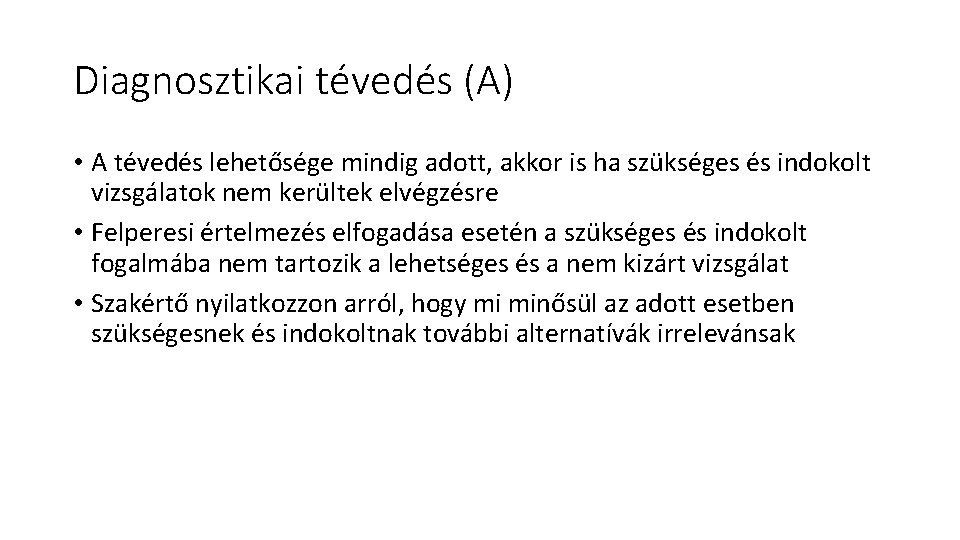 Diagnosztikai tévedés (A)

• A tévedés lehetősége mindig adott, akkor is ha szükséges és indokolt vizsgálatok nem kerültek elvégzésre

• Felperesi értelmezés elfogadása esetén a szükséges és indokolt fogalmába nem tartozik a lehetséges és a nem kizárt vizsgálat

• Szakértő nyilatkozzon arról, hogy mi minősül az adott esetben szükségesnek és indokoltnak további alternatívák irrelevánsak